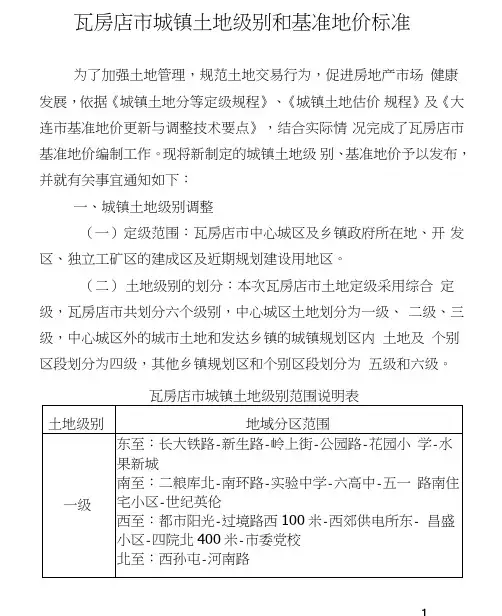 瓦房店市城镇土地级别和基准地价标准

为了加强土地管理，规范土地交易行为，促进房地产市场 健康发展，依据《城镇土地分等定级规程》、《城镇土地估价 规程》及《大连市基准地价更新与调整技术要点》，结合实际情 况完成了瓦房店市基准地价编制工作。现将新制定的城镇土地级 别、基准地价予以发布，并就有关事宜通知如下：

一、城镇土地级别调整

（一）定级范围：瓦房店市中心城区及乡镇政府所在地、开 发区、独立工矿区的建成区及近期规划建设用地区。

（二）土地级别的划分：本次瓦房店市土地定级采用综合 定级，瓦房店市共划分六个级别，中心城区土地划分为一级、 二级、三级，中心城区外的城市土地和发达乡镇的城镇规划区内 土地及 个别区段划分为四级，其他乡镇规划区和个别区段划分为 五级和六级。

瓦房店市城镇土地级别范围说明表

| 土地级别 | 地域分区范围 |
|---|---|
| 一级 | 东至：长大铁路-新生路-岭上街-公园路-花园小 学-水果新城<br>南至：二粮库北-南环路-实验中学-六高中-五一 路南住宅小区-世纪英伦<br>西至：都市阳光-过境路西 100 米-西郊供电所东- 昌盛小区-四院北 400 米-市委党校<br>北至：西孙屯-河南路 |

1